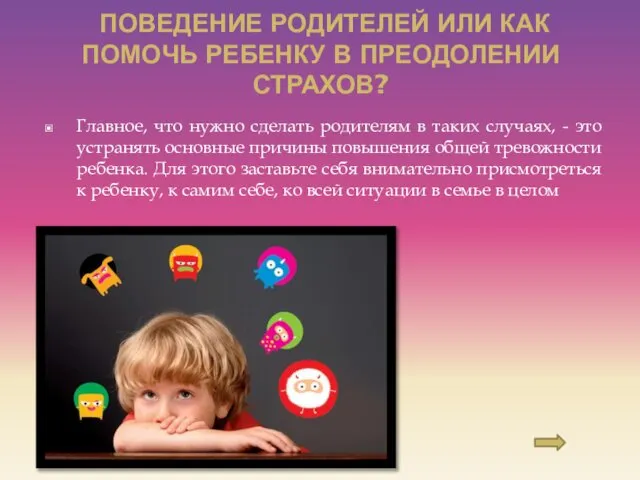 ПОВЕДЕНИЕ РОДИТЕЛЕЙ ИЛИ КАК ПОМОЧЬ РЕБЕНКУ В ПРЕОДОЛЕНИИ СТРАХОВ?

Главное, что нужно сделать родителям в таких случаях, - это устранять основные причины повышения общей тревожности ребенка. Для этого заставьте себя внимательно присмотреться к ребенку, к самим себе, ко всей ситуации в семье в целом